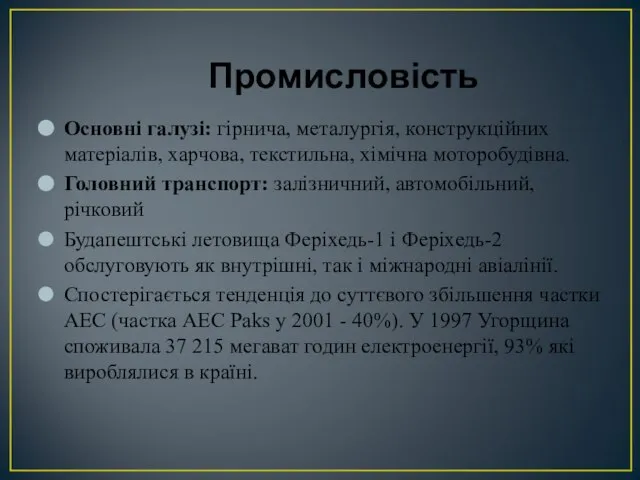 Промисловість

Основні галузі: гірнича, металургія, конструкційних матеріалів, харчова, текстильна, хімічна моторобудівна.

Головний транспорт: залізничний, автомобільний, річковий

Будапештські летовища Феріхедь-1 і Феріхедь-2 обслуговують як внутрішні, так і міжнародні авіалінії.

Спостерігається тенденція до суттєвого збільшення частки АЕС (частка АЕС Paks у 2001 - 40%). У 1997 Угорщина споживала 37 215 мегават годин електроенергії, 93% які вироблялися в країні.